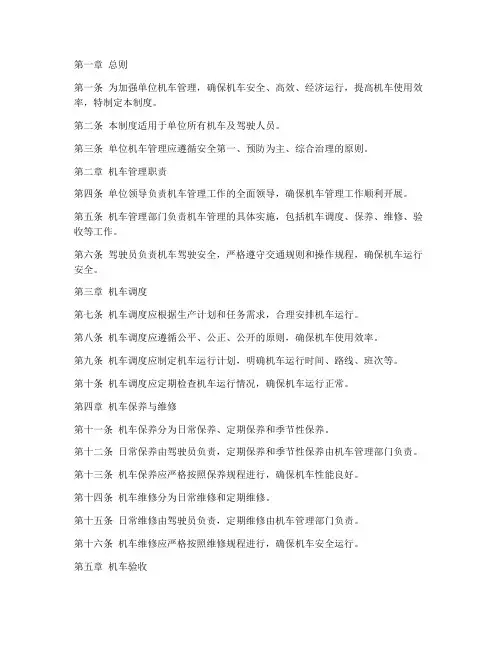 第一章 总则

第一条 为加强单位机车管理，确保机车安全、高效、经济运行，提高机车使用效率，特制定本制度。

第二条 本制度适用于单位所有机车及驾驶人员。

第三条 单位机车管理应遵循安全第一、预防为主、综合治理的原则。

第二章 机车管理职责

第四条 单位领导负责机车管理工作的全面领导，确保机车管理工作顺利开展。

第五条 机车管理部门负责机车管理的具体实施，包括机车调度、保养、维修、验收等工作。

第六条 驾驶员负责机车驾驶安全，严格遵守交通规则和操作规程，确保机车运行安全。

第三章 机车调度

第七条 机车调度应根据生产计划和任务需求，合理安排机车运行。

第八条 机车调度应遵循公平、公正、公开的原则，确保机车使用效率。

第九条 机车调度应制定机车运行计划，明确机车运行时间、路线、班次等。

第十条 机车调度应定期检查机车运行情况，确保机车运行正常。

第四章 机车保养与维修

第十一条 机车保养分为日常保养、定期保养和季节性保养。

第十二条 日常保养由驾驶员负责，定期保养和季节性保养由机车管理部门负责。

第十三条 机车保养应严格按照保养规程进行，确保机车性能良好。

第十四条 机车维修分为日常维修和定期维修。

第十五条 日常维修由驾驶员负责，定期维修由机车管理部门负责。

第十六条 机车维修应严格按照维修规程进行，确保机车安全运行。

第五章 机车验收